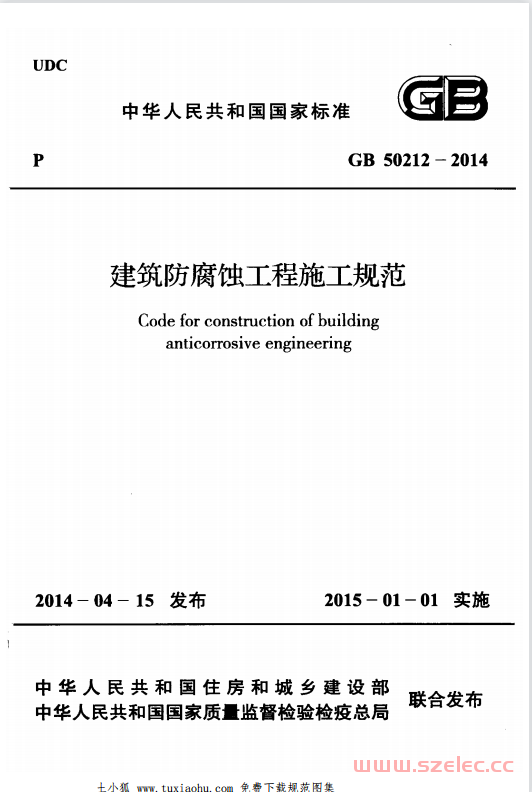 UDC

中华人民共和国国家标准

GB

P

GB 50212 – 2014

建筑防腐蚀工程施工规范

Code for construction of building anticorrosive engineering

2014 – 04 – 15 发布

2015 – 01 – 01 实施

中华人民共和国住房和城乡建设部
中华人民共和国国家质量监督检验检疫总局

联合发布

土小狐 www.tuxiaohu.com 免费下载规范图集

www.szelec.cc